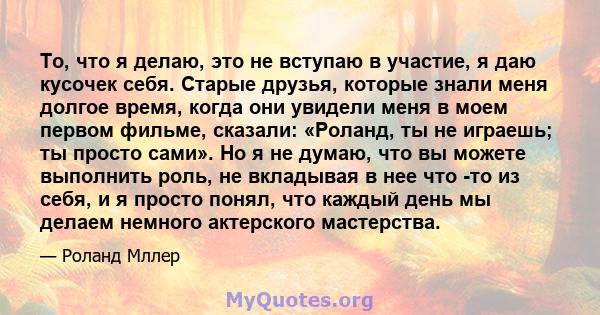 То, что я делаю, это не вступаю в участие, я даю кусочек себя. Старые друзья, которые знали меня долгое время, когда они увидели меня в моем первом фильме, сказали: «Роланд, ты не играешь; ты просто сами». Но я не думаю, что вы можете выполнить роль, не вкладывая в нее что -то из себя, и я просто понял, что каждый день мы делаем немного актерского мастерства.

— Роланд Мллер

MyQuotes.org